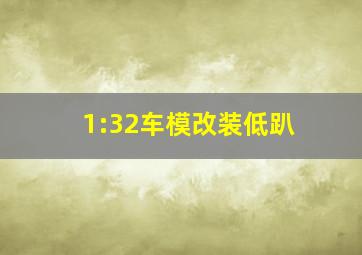 1:32车模改装低趴